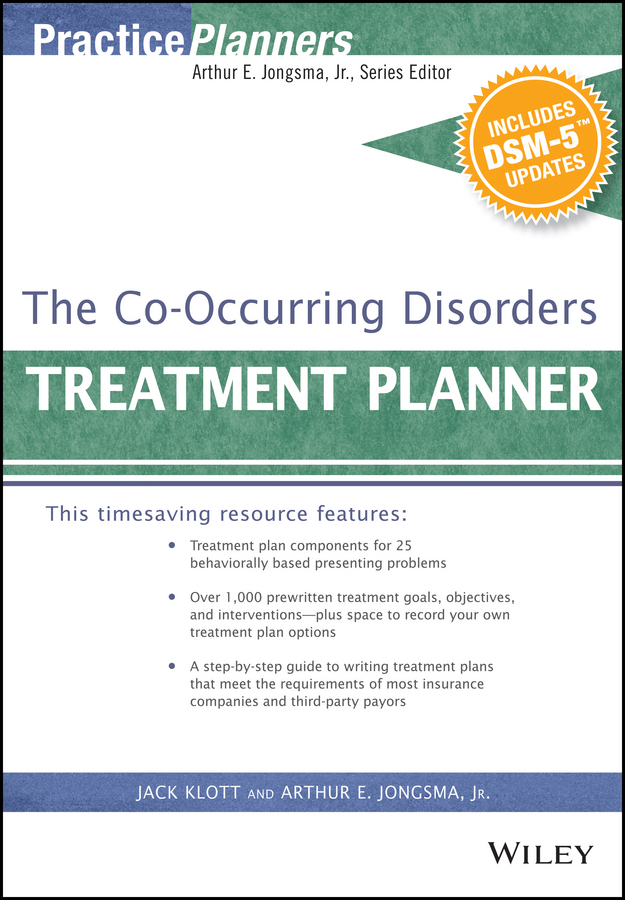 PracticePlanners®

Arthur E. Jongsma, Jr., Series Editor

INCLUDES DSM-5™ UPDATES

The Co-Occurring Disorders

TREATMENT PLANNER

This timesaving resource features:

• Treatment plan components for 25 behaviorally based presenting problems

• Over 1,000 prewritten treatment goals, objectives, and interventions—plus space to record your own treatment plan options

• A step-by-step guide to writing treatment plans that meet the requirements of most insurance companies and third-party payors

JACK KLOTT AND ARTHUR E. JONGSMA, JR.

WILEY